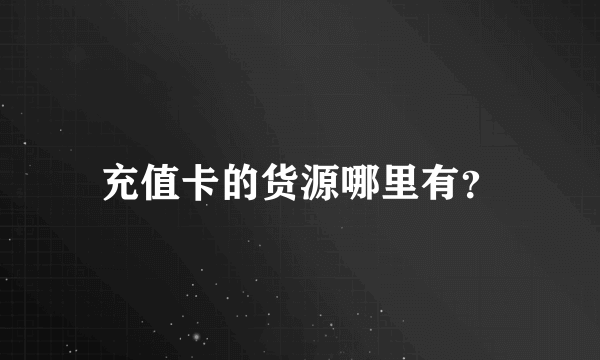 充值卡的货源哪里有?